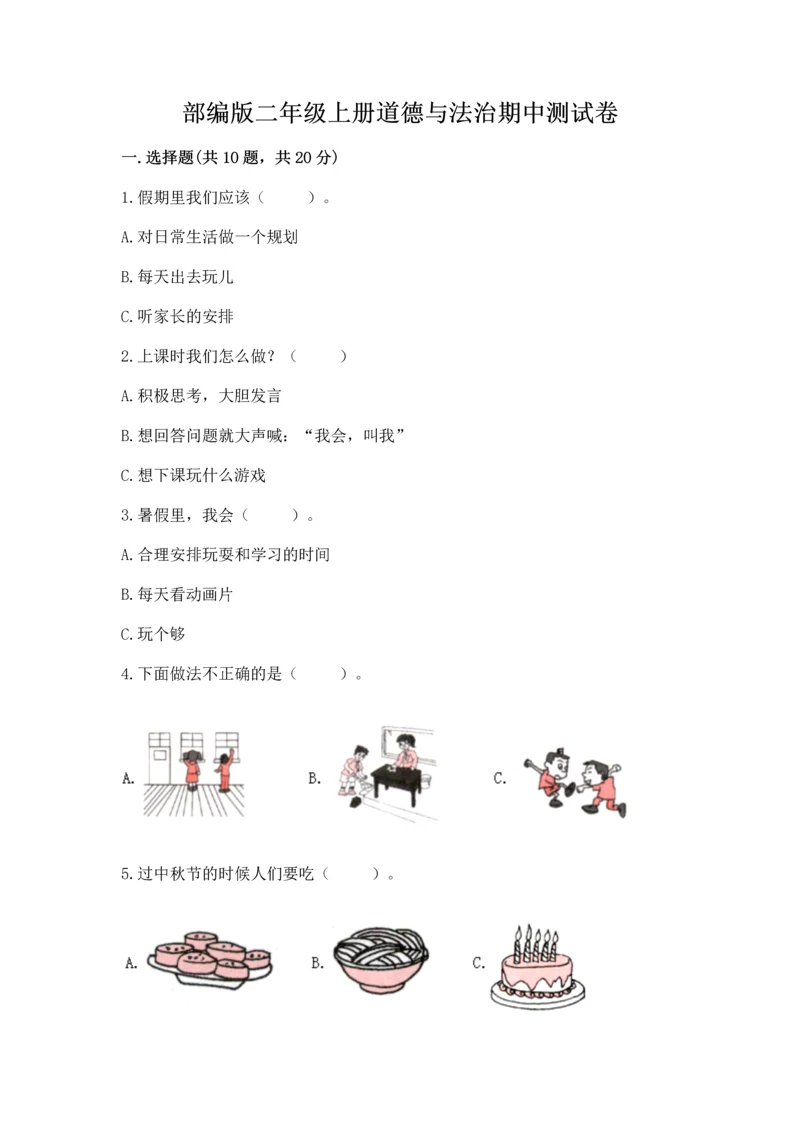 部编版二年级上册道德与法治期中测试卷

一.选择题(共10题，共20分)

1.假期里我们应该（　　）。

A.对日常生活做一个规划

B.每天出去玩儿

C.听家长的安排

2.上课时我们怎么做？（　　）

A.积极思考，大胆发言

B.想回答问题就大声喊：“我会，叫我”

C.想下课玩什么游戏

3.暑假里，我会（　　）。

A.合理安排玩耍和学习的时间

B.每天看动画片

C.玩个够

4.下面做法不正确的是（　　）。

A.

B.

C.

5.过中秋节的时候人们要吃（　　）。

A.

B.

C.